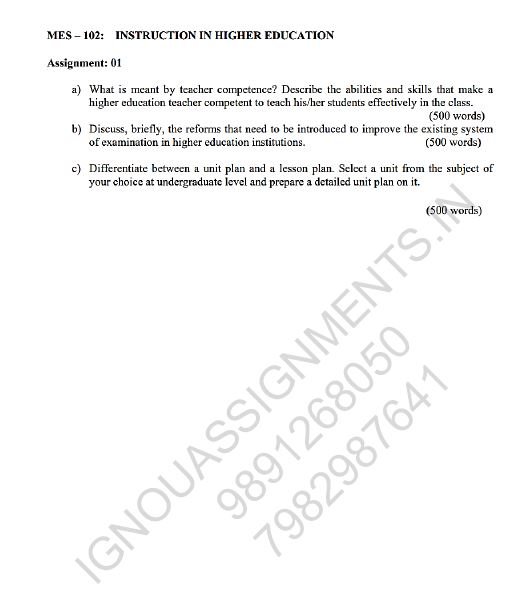 MES – 102: INSTRUCTION IN HIGHER EDUCATION

Assignment: 01

a) What is meant by teacher competence? Describe the abilities and skills that make a higher education teacher competent to teach his/her students effectively in the class. (500 words)

b) Discuss, briefly, the reforms that need to be introduced to improve the existing system of examination in higher education institutions. (500 words)

c) Differentiate between a unit plan and a lesson plan. Select a unit from the subject of your choice at undergraduate level and prepare a detailed unit plan on it.

(500 words)

IGNOUASSIGNMENTS.IN
9891268050
7982987641